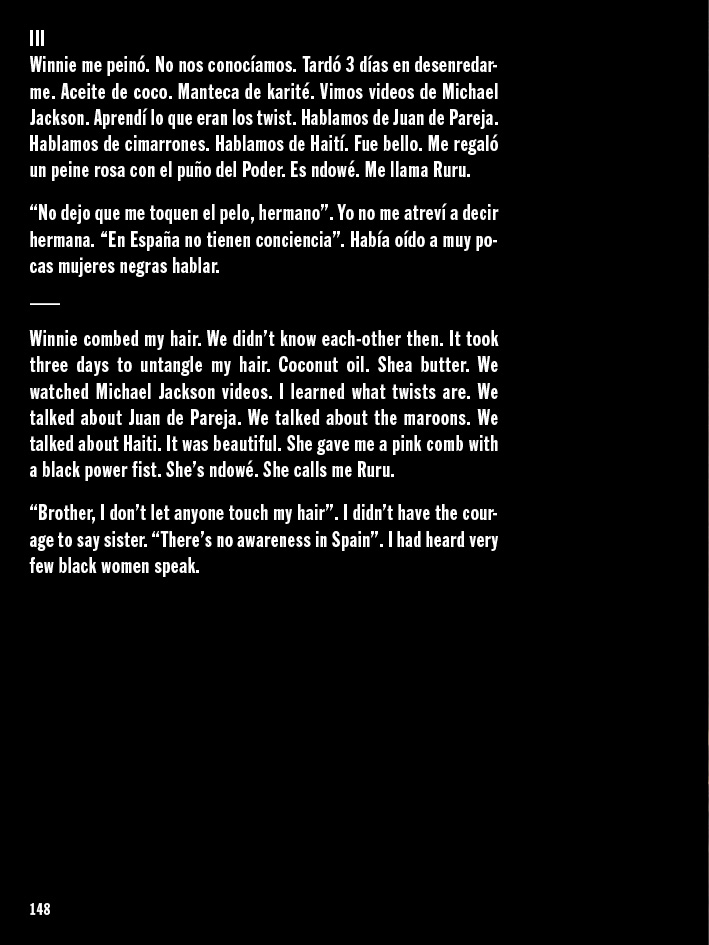 III
Winnie me peinó. No nos conocíamos. Tardó 3 días en desenredarme. Aceite de coco. Manteca de karité. Vimos videos de Michael Jackson. Aprendí lo que eran los twist. Hablamos de Juan de Pareja. Hablamos de cimarrones. Hablamos de Haití. Fue bello. Me regaló un peine rosa con el puño del Poder. Es ndowé. Me llama Ruru.

"No dejo que me toquen el pelo, hermano". Yo no me atreví a decir hermana. "En España no tienen conciencia". Había oído a muy pocas mujeres negras hablar.

—

Winnie combed my hair. We didn't know each-other then. It took three days to untangle my hair. Coconut oil. Shea butter. We watched Michael Jackson videos. I learned what twists are. We talked about Juan de Pareja. We talked about the maroons. We talked about Haiti. It was beautiful. She gave me a pink comb with a black power fist. She's ndowé. She calls me Ruru.

"Brother, I don't let anyone touch my hair". I didn't have the courage to say sister. "There's no awareness in Spain". I had heard very few black women speak.

148